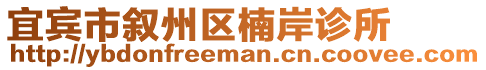 宜宾市叙州区楠岸诊所
http://ybdonfreeman.cn.coovee.com